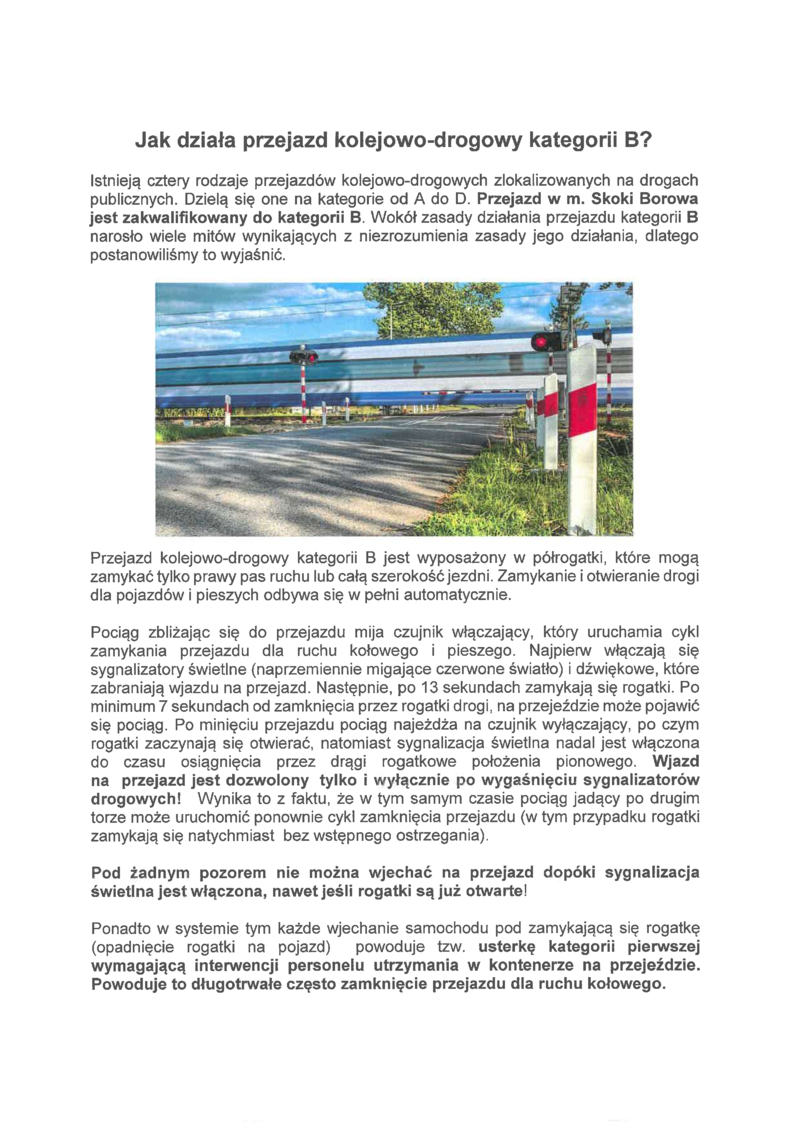 Jak działa przejazd kolejowo-drogowy kategorii B?

Istnieją cztery rodzaje przejazdów kolejowo-drogowych zlokalizowanych na drogach publicznych. Dzielą się one na kategorie od A do D. Przejazd w m. Skoki Borowa jest zakwalifikowany do kategorii B. Wokół zasady działania przejazdu kategorii B narosło wiele mitów wynikających z niezrozumienia zasady jego działania, dlatego postanowiliśmy to wyjaśnić.

Przejazd kolejowo-drogowy kategorii B jest wyposażony w półrogatki, które mogą zamykać tylko prawy pas ruchu lub całą szerokość jezdni. Zamykanie i otwieranie drogi dla pojazdów i pieszych odbywa się w pełni automatycznie.

Pociąg zbliżając się do przejazdu mija czujnik włączający, który uruchamia cykl zamykania przejazdu dla ruchu kołowego i pieszego. Najpierw włączają się sygnalizatory świetlne (naprzemiennie migające czerwone światło) i dźwiękowe, które zabraniają wjazdu na przejazd. Następnie, po 13 sekundach zamykają się rogatki. Po minimum 7 sekundach od zamknięcia przez rogatki drogi, na przejeździe może pojawić się pociąg. Po minięciu przejazdu pociąg najeżdża na czujnik wyłączający, po czym rogatki zaczynają się otwierać, natomiast sygnalizacja świetlna nadal jest włączona do czasu osiągnięcia przez drągi rogatkowe położenia pionowego. Wjazd na przejazd jest dozwolony tylko i wyłącznie po wygaśnięciu sygnalizatorów drogowych! Wynika to z faktu, że w tym samym czasie pociąg jadący po drugim torze może uruchomić ponownie cykl zamknięcia przejazdu (w tym przypadku rogatki zamykają się natychmiast bez wstępnego ostrzegania).

Pod żadnym pozorem nie można wjechać na przejazd dopóki sygnalizacja świetlna jest włączona, nawet jeśli rogatki są już otwarte!

Ponadto w systemie tym każde wjechanie samochodu pod zamykającą się rogatkę (opadnięcie rogatki na pojazd) powoduje tzw. usterkę kategorii pierwszej wymagającą interwencji personelu utrzymania w kontenerze na przejeździe. Powoduje to długotrwałe często zamknięcie przejazdu dla ruchu kołowego.